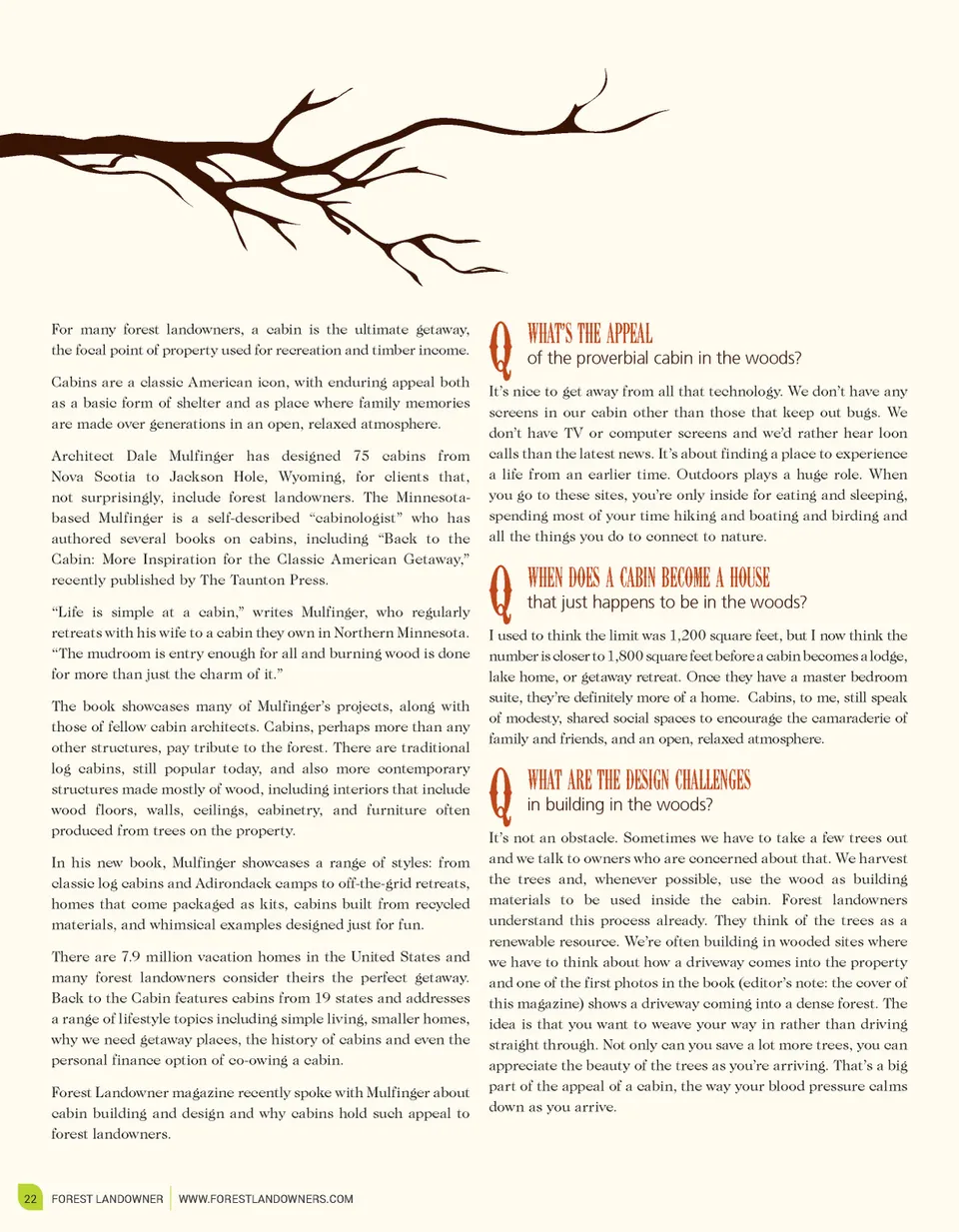 For many forest landowners, a cabin is the ultimate getaway, the focal point of property used for recreation and timber income.

Cabins are a classic American icon, with enduring appeal both as a basic form of shelter and as place where family memories are made over generations in an open, relaxed atmosphere.

Architect Dale Mulfinger has designed 75 cabins from Nova Scotia to Jackson Hole, Wyoming, for clients that, not surprisingly, include forest landowners. The Minnesota-based Mulfinger is a self-described "cabinologist" who has authored several books on cabins, including "Back to the Cabin: More Inspiration for the Classic American Getaway," recently published by The Taunton Press.

"Life is simple at a cabin," writes Mulfinger, who regularly retreats with his wife to a cabin they own in Northern Minnesota. "The mudroom is entry enough for all and burning wood is done for more than just the charm of it."

The book showcases many of Mulfinger's projects, along with those of fellow cabin architects. Cabins, perhaps more than any other structures, pay tribute to the forest. There are traditional log cabins, still popular today, and also more contemporary structures made mostly of wood, including interiors that include wood floors, walls, ceilings, cabinetry, and furniture often produced from trees on the property.

In his new book, Mulfinger showcases a range of styles: from classic log cabins and Adirondack camps to off-the-grid retreats, homes that come packaged as kits, cabins built from recycled materials, and whimsical examples designed just for fun.

There are 7.9 million vacation homes in the United States and many forest landowners consider theirs the perfect getaway. Back to the Cabin features cabins from 19 states and addresses a range of lifestyle topics including simple living, smaller homes, why we need getaway places, the history of cabins and even the personal finance option of co-owing a cabin.

Forest Landowner magazine recently spoke with Mulfinger about cabin building and design and why cabins hold such appeal to forest landowners.

Q WHAT'S THE APPEAL of the proverbial cabin in the woods?

It's nice to get away from all that technology. We don't have any screens in our cabin other than those that keep out bugs. We don't have TV or computer screens and we'd rather hear loon calls than the latest news. It's about finding a place to experience a life from an earlier time. Outdoors plays a huge role. When you go to these sites, you're only inside for eating and sleeping, spending most of your time hiking and boating and birding and all the things you do to connect to nature.

Q WHEN DOES A CABIN BECOME A HOUSE that just happens to be in the woods?

I used to think the limit was 1,200 square feet, but I now think the number is closer to 1,800 square feet before a cabin becomes a lodge, lake home, or getaway retreat. Once they have a master bedroom suite, they're definitely more of a home. Cabins, to me, still speak of modesty, shared social spaces to encourage the camaraderie of family and friends, and an open, relaxed atmosphere.

Q WHAT ARE THE DESIGN CHALLENGES in building in the woods?

It's not an obstacle. Sometimes we have to take a few trees out and we talk to owners who are concerned about that. We harvest the trees and, whenever possible, use the wood as building materials to be used inside the cabin. Forest landowners understand this process already. They think of the trees as a renewable resource. We're often building in wooded sites where we have to think about how a driveway comes into the property and one of the first photos in the book (editor's note: the cover of this magazine) shows a driveway coming into a dense forest. The idea is that you want to weave your way in rather than driving straight through. Not only can you save a lot more trees, you can appreciate the beauty of the trees as you're arriving. That's a big part of the appeal of a cabin, the way your blood pressure calms down as you arrive.

22 FOREST LANDOWNER | WWW.FORESTLANDOWNERS.COM